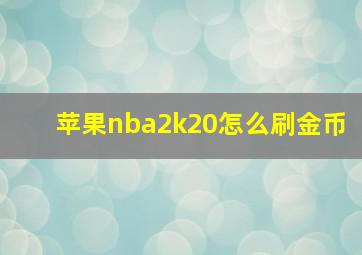 苹果nba2k20怎么刷金币